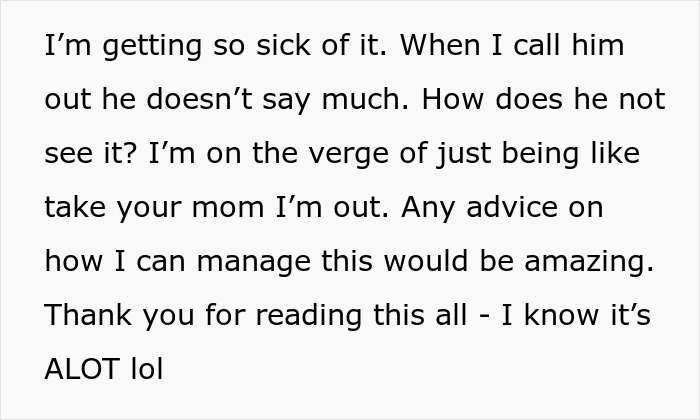 I’m getting so sick of it. When I call him out he doesn’t say much. How does he not see it? I’m on the verge of just being like take your mom I’m out. Any advice on how I can manage this would be amazing. Thank you for reading this all - I know it’s ALOT lol